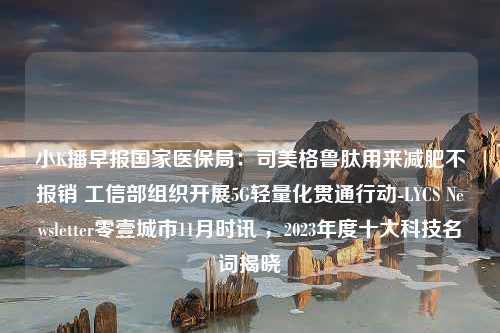 小K播早报国家医保局：司美格鲁肽用来减肥不报销 工信部组织开展5G轻量化贯通行动-LYCS Newsletter零壹城市11月时讯 ，2023年度十大科技名词揭晓